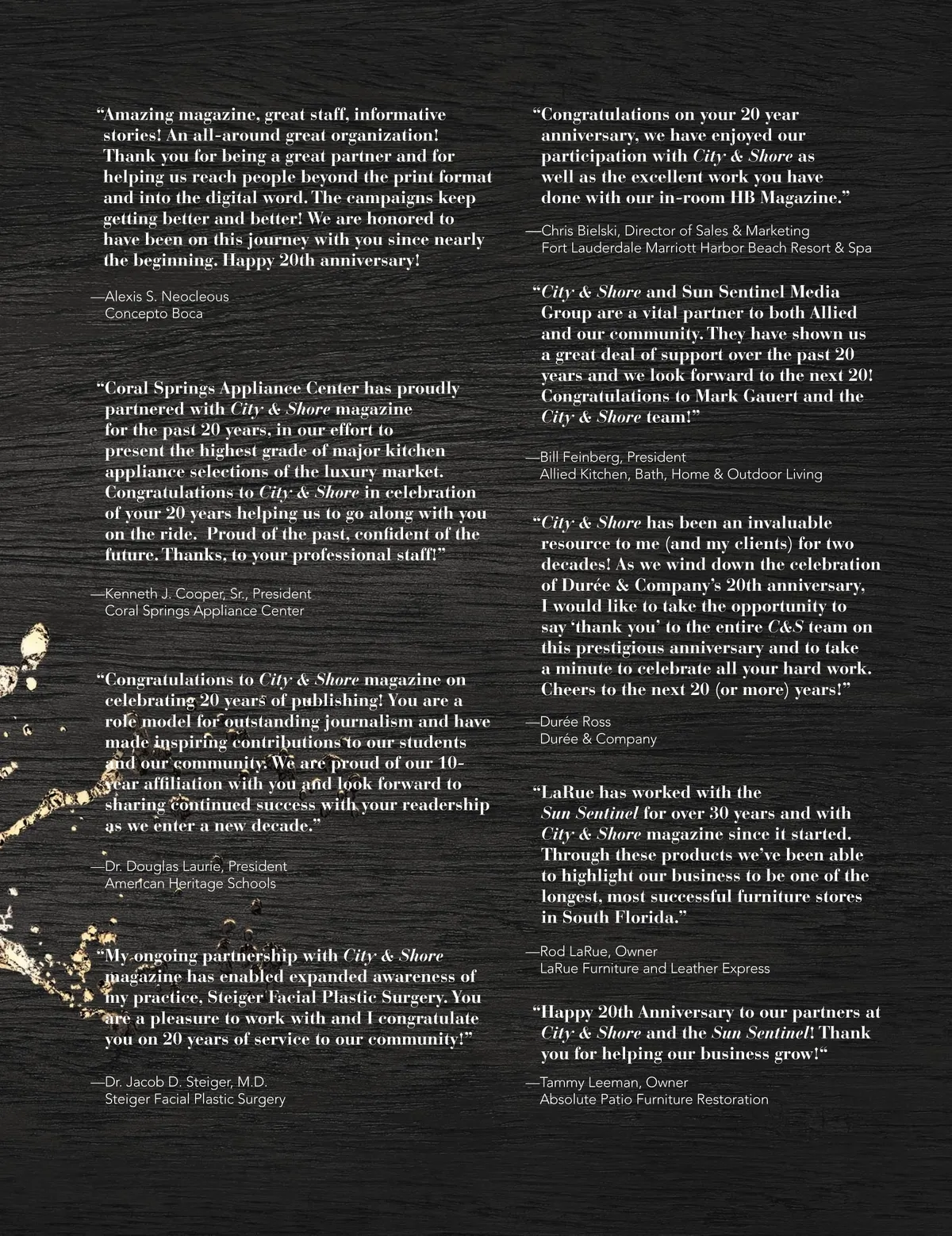 “Amazing magazine, great staff, informative stories! An all-around great organization! Thank you for being a great partner and for helping us reach people beyond the print format and into the digital word. The campaigns keep getting better and better! We are honored to have been on this journey with you since nearly the beginning. Happy 20th anniversary!

—Alexis S. Neocleous
Concepto Boca

“Coral Springs Appliance Center has proudly partnered with City & Shore magazine for the past 20 years, in our effort to present the highest grade of major kitchen appliance selections of the luxury market. Congratulations to City & Shore in celebration of your 20 years helping us to go along with you on the ride. Proud of the past, confident of the future. Thanks, to your professional staff!”

—Kenneth J. Cooper, Sr., President
Coral Springs Appliance Center

“Congratulations to City & Shore magazine on celebrating 20 years of publishing! You are a role model for outstanding journalism and have made inspiring contributions to our students and our community. We are proud of our 10-year affiliation with you and look forward to sharing continued success with your readership as we enter a new decade.”

—Dr. Douglas Laurie, President
American Heritage Schools

“My ongoing partnership with City & Shore magazine has enabled expanded awareness of my practice, Steiger Facial Plastic Surgery. You are a pleasure to work with and I congratulate you on 20 years of service to our community!”

—Dr. Jacob D. Steiger, M.D.
Steiger Facial Plastic Surgery

“Congratulations on your 20 year anniversary, we have enjoyed our participation with City & Shore as well as the excellent work you have done with our in-room HB Magazine.”

—Chris Bielski, Director of Sales & Marketing
Fort Lauderdale Marriott Harbor Beach Resort & Spa

“City & Shore and Sun Sentinel Media Group are a vital partner to both Allied and our community. They have shown us a great deal of support over the past 20 years and we look forward to the next 20! Congratulations to Mark Gauert and the City & Shore team!”

—Bill Feinberg, President
Allied Kitchen, Bath, Home & Outdoor Living

“City & Shore has been an invaluable resource to me (and my clients) for two decades! As we wind down the celebration of Durée & Company’s 20th anniversary, I would like to take the opportunity to say ‘thank you’ to the entire C&S team on this prestigious anniversary and to take a minute to celebrate all your hard work. Cheers to the next 20 (or more) years!”

—Durée Ross
Durée & Company

“LaRue has worked with the Sun Sentinel for over 30 years and with City & Shore magazine since it started. Through these products we’ve been able to highlight our business to be one of the longest, most successful furniture stores in South Florida.”

—Rod LaRue, Owner
LaRue Furniture and Leather Express

“Happy 20th Anniversary to our partners at City & Shore and the Sun Sentinel! Thank you for helping our business grow!“

—Tammy Leeman, Owner
Absolute Patio Furniture Restoration